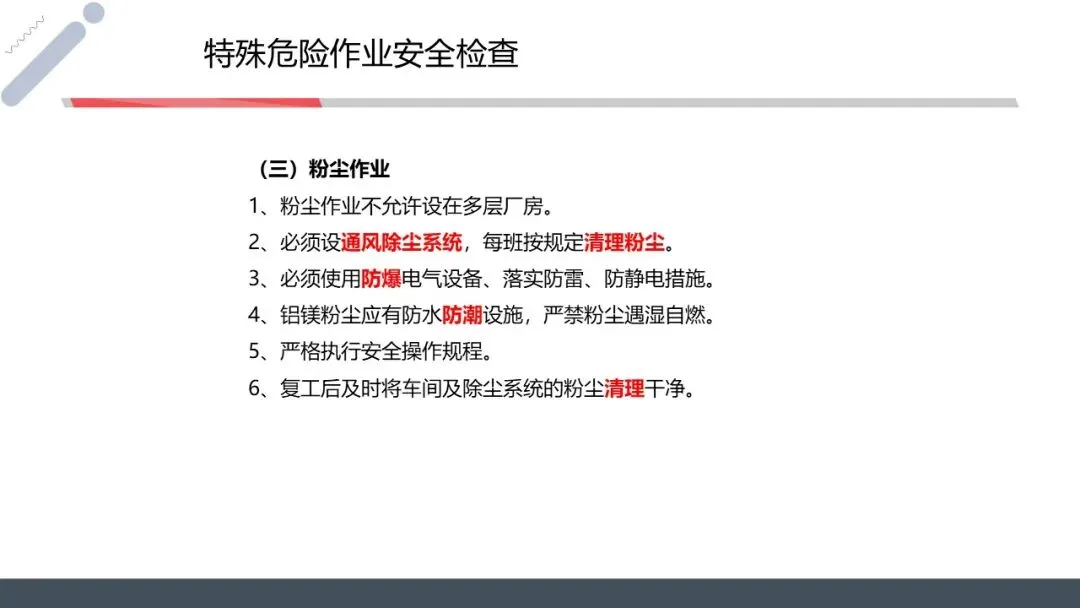 特殊危险作业安全检查

（三）粉尘作业

1、粉尘作业不允许设在多层厂房。

2、必须设通风除尘系统，每班按规定清理粉尘。

3、必须使用防爆电气设备、落实防雷、防静电措施。

4、铝镁粉尘应有防水防潮设施，严禁粉尘遇湿自燃。

5、严格执行安全操作规程。

6、复工后及时将车间及除尘系统的粉尘清理干净。